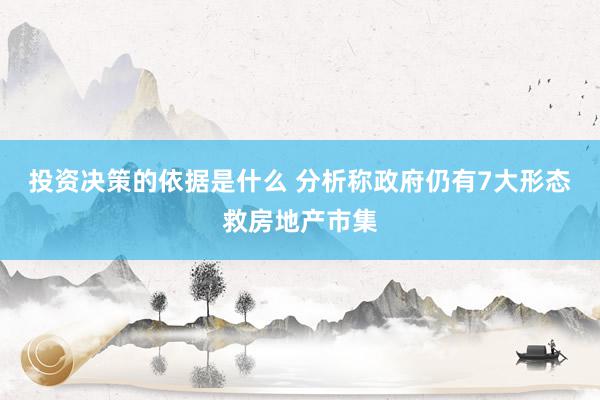 投资决策的依据是什么 分析称政府仍有7大形态救房地产市集